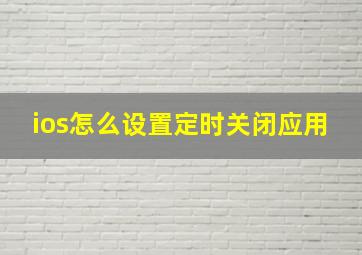 ios怎么设置定时关闭应用